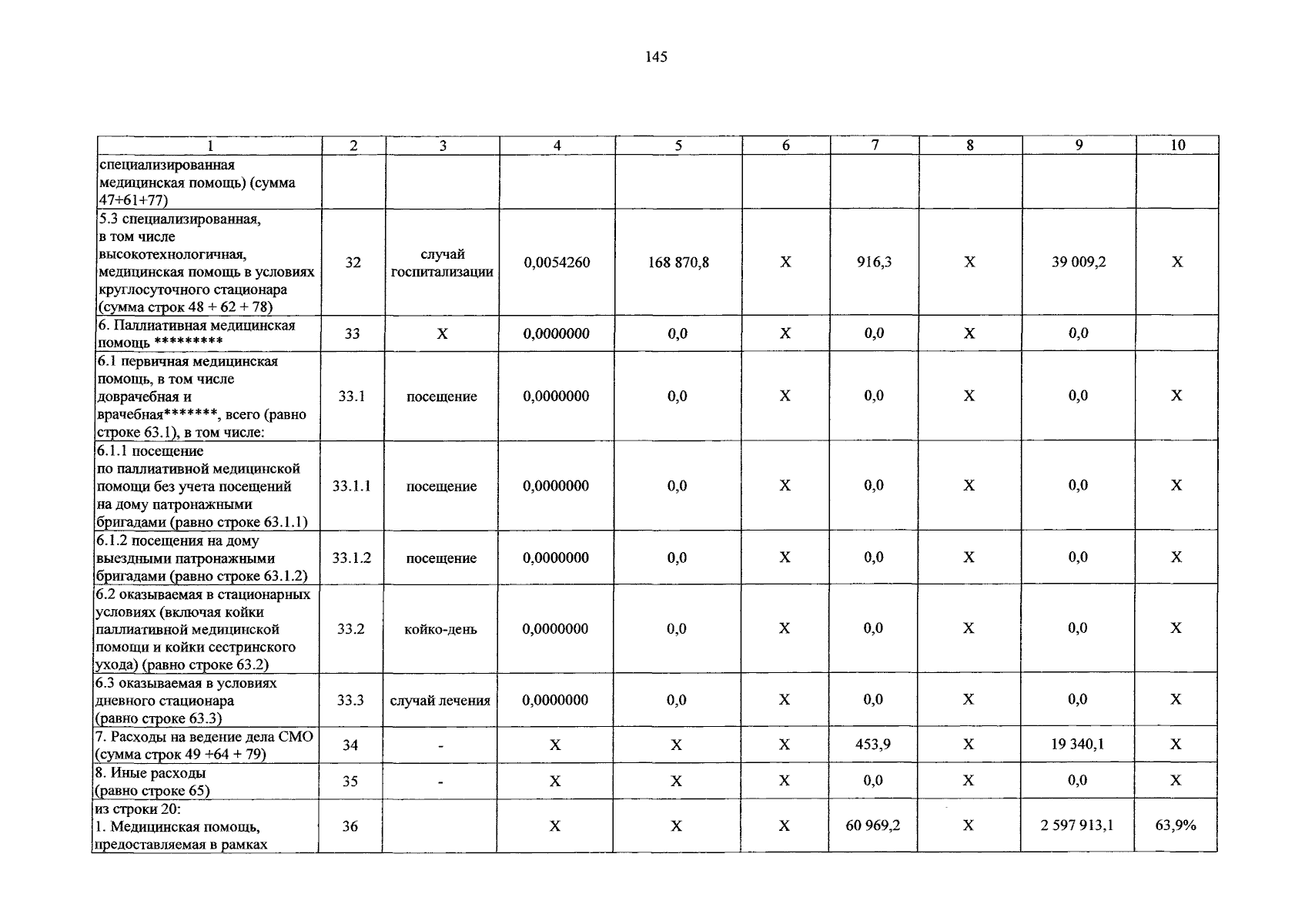 145

| 1 | 2 | 3 | 4 | 5 | 6 | 7 | 8 | 9 | 10 |
|---|---|---|---|---|---|---|---|---|---|
| специализированная медицинская помощь) (сумма 47+61+77) | | | | | | | | | |
| 5.3 специализированная, в том числе высокотехнологичная, медицинская помощь в условиях круглосуточного стационара (сумма строк 48 + 62 + 78) | 32 | случай госпитализации | 0,0054260 | 168 870,8 | X | 916,3 | X | 39 009,2 | X |
| 6. Паллиативная медицинская помощь ********* | 33 | X | 0,0000000 | 0,0 | X | 0,0 | X | 0,0 | |
| 6.1 первичная медицинская помощь, в том числе доврачебная и врачебная*******, всего (равно строке 63.1), в том числе: | 33.1 | посещение | 0,0000000 | 0,0 | X | 0,0 | X | 0,0 | X |
| 6.1.1 посещение по паллиативной медицинской помощи без учета посещений на дому патронажными бригадами (равно строке 63.1.1) | 33.1.1 | посещение | 0,0000000 | 0,0 | X | 0,0 | X | 0,0 | X |
| 6.1.2 посещения на дому выездными патронажными бригадами (равно строке 63.1.2) | 33.1.2 | посещение | 0,0000000 | 0,0 | X | 0,0 | X | 0,0 | X |
| 6.2 оказываемая в стационарных условиях (включая койки паллиативной медицинской помощи и койки сестринского ухода) (равно строке 63.2) | 33.2 | койко-день | 0,0000000 | 0,0 | X | 0,0 | X | 0,0 | X |
| 6.3 оказываемая в условиях дневного стационара (равно строке 63.3) | 33.3 | случай лечения | 0,0000000 | 0,0 | X | 0,0 | X | 0,0 | X |
| 7. Расходы на ведение дела СМО (сумма строк 49 +64 + 79) | 34 | - | X | X | X | 453,9 | X | 19 340,1 | X |
| 8. Иные расходы (равно строке 65) | 35 | - | X | X | X | 0,0 | X | 0,0 | X |
| из строки 20: 1. Медицинская помощь, предоставляемая в рамках | 36 | | X | X | X | 60 969,2 | X | 2 597 913,1 | 63,9% |